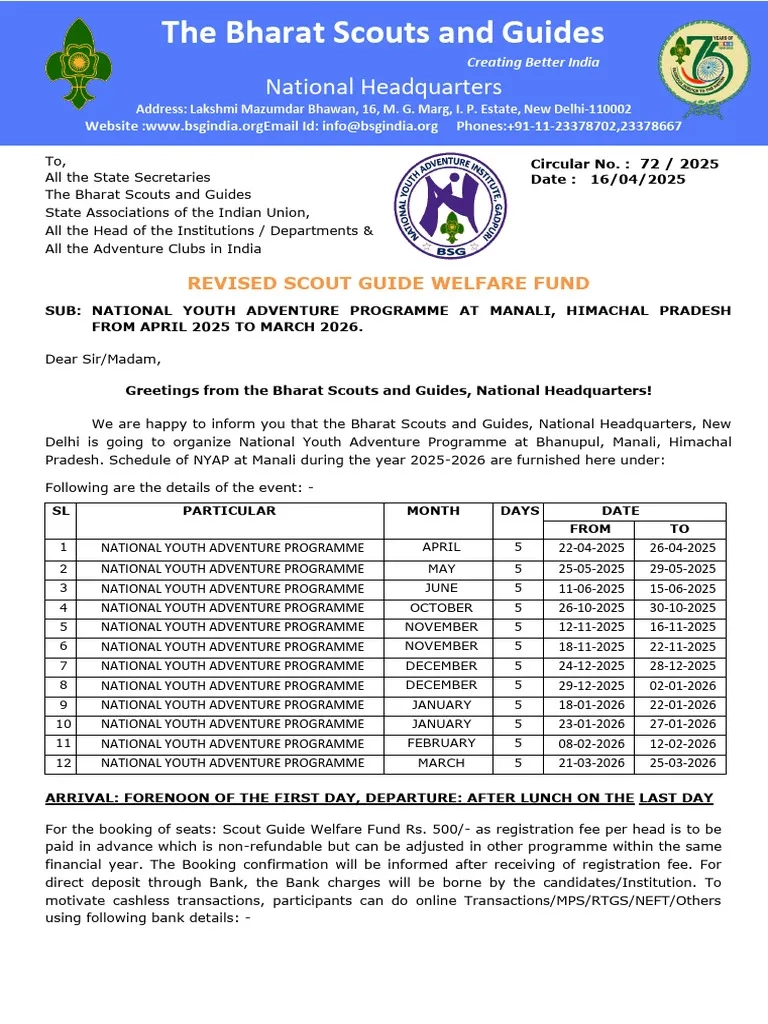 The Bharat Scouts and Guides

Creating Better India

National Headquarters

Address: Lakshmi Mazumdar Bhawan, 16, M. G. Marg, I. P. Estate, New Delhi-110002

Website :www.bsgindia.orgEmail Id: info@bsgindia.org Phones:+91-11-23378702,23378667

To,
All the State Secretaries
The Bharat Scouts and Guides
State Associations of the Indian Union,
All the Head of the Institutions / Departments &
All the Adventure Clubs in India

NATIONAL YOUTH ADVENTURE INSTITUTE, GADPURI

BSG

Circular No. : 72 / 2025
Date : 16/04/2025

REVISED SCOUT GUIDE WELFARE FUND

SUB: NATIONAL YOUTH ADVENTURE PROGRAMME AT MANALI, HIMACHAL PRADESH FROM APRIL 2025 TO MARCH 2026.

Dear Sir/Madam,

Greetings from the Bharat Scouts and Guides, National Headquarters!

We are happy to inform you that the Bharat Scouts and Guides, National Headquarters, New Delhi is going to organize National Youth Adventure Programme at Bhanupul, Manali, Himachal Pradesh. Schedule of NYAP at Manali during the year 2025-2026 are furnished here under:

Following are the details of the event: -

| SL | PARTICULAR | MONTH | DAYS | DATE | |
|---|---|---|---|---|---|
| | | | | FROM | TO |
| 1 | NATIONAL YOUTH ADVENTURE PROGRAMME | APRIL | 5 | 22-04-2025 | 26-04-2025 |
| 2 | NATIONAL YOUTH ADVENTURE PROGRAMME | MAY | 5 | 25-05-2025 | 29-05-2025 |
| 3 | NATIONAL YOUTH ADVENTURE PROGRAMME | JUNE | 5 | 11-06-2025 | 15-06-2025 |
| 4 | NATIONAL YOUTH ADVENTURE PROGRAMME | OCTOBER | 5 | 26-10-2025 | 30-10-2025 |
| 5 | NATIONAL YOUTH ADVENTURE PROGRAMME | NOVEMBER | 5 | 12-11-2025 | 16-11-2025 |
| 6 | NATIONAL YOUTH ADVENTURE PROGRAMME | NOVEMBER | 5 | 18-11-2025 | 22-11-2025 |
| 7 | NATIONAL YOUTH ADVENTURE PROGRAMME | DECEMBER | 5 | 24-12-2025 | 28-12-2025 |
| 8 | NATIONAL YOUTH ADVENTURE PROGRAMME | DECEMBER | 5 | 29-12-2025 | 02-01-2026 |
| 9 | NATIONAL YOUTH ADVENTURE PROGRAMME | JANUARY | 5 | 18-01-2026 | 22-01-2026 |
| 10 | NATIONAL YOUTH ADVENTURE PROGRAMME | JANUARY | 5 | 23-01-2026 | 27-01-2026 |
| 11 | NATIONAL YOUTH ADVENTURE PROGRAMME | FEBRUARY | 5 | 08-02-2026 | 12-02-2026 |
| 12 | NATIONAL YOUTH ADVENTURE PROGRAMME | MARCH | 5 | 21-03-2026 | 25-03-2026 |

ARRIVAL: FORENOON OF THE FIRST DAY, DEPARTURE: AFTER LUNCH ON THE LAST DAY

For the booking of seats: Scout Guide Welfare Fund Rs. 500/- as registration fee per head is to be paid in advance which is non-refundable but can be adjusted in other programme within the same financial year. The Booking confirmation will be informed after receiving of registration fee. For direct deposit through Bank, the Bank charges will be borne by the candidates/Institution. To motivate cashless transactions, participants can do online Transactions/MPS/RTGS/NEFT/Others using following bank details: -